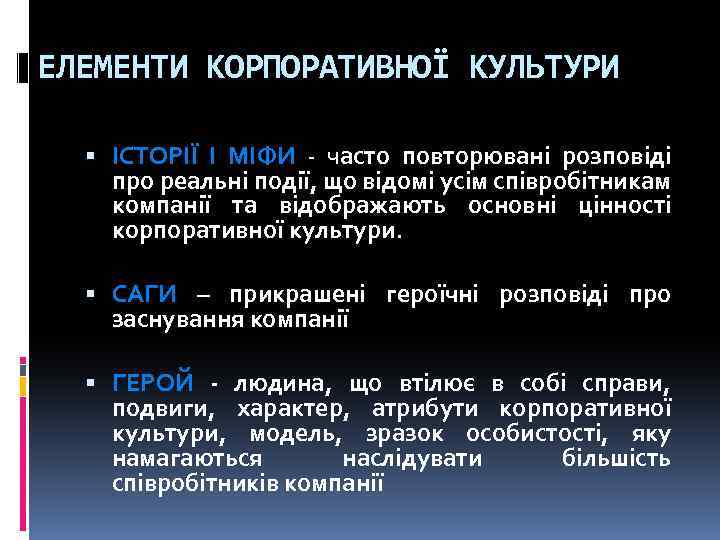 ЕЛЕМЕНТИ КОРПОРАТИВНОЇ КУЛЬТУРИ

▪ ІСТОРІЇ І МІФИ - часто повторювані розповіді про реальні події, що відомі усім співробітникам компанії та відображають основні цінності корпоративної культури.

▪ САГИ – прикрашені героїчні розповіді про заснування компанії

▪ ГЕРОЙ - людина, що втілює в собі справи, подвиги, характер, атрибути корпоративної культури, модель, зразок особистості, яку намагаються наслідувати більшість співробітників компанії